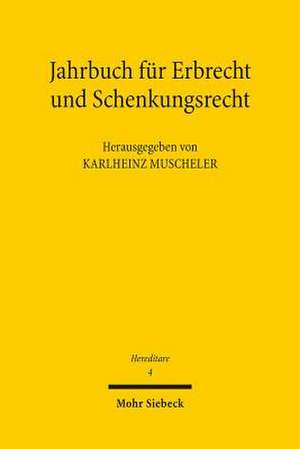 Jahrbuch für Erbrecht und Schenkungsrecht

Herausgegeben von
KARLHEINZ MUSCHELER

Hereditare
4

Mohr Siebeck